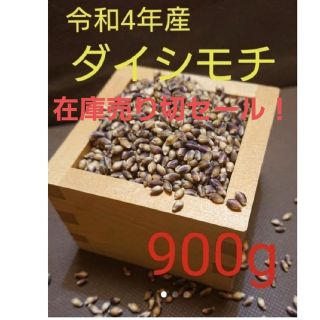 令和4年産

ダイシモチ

在庫売り切セール！

900g